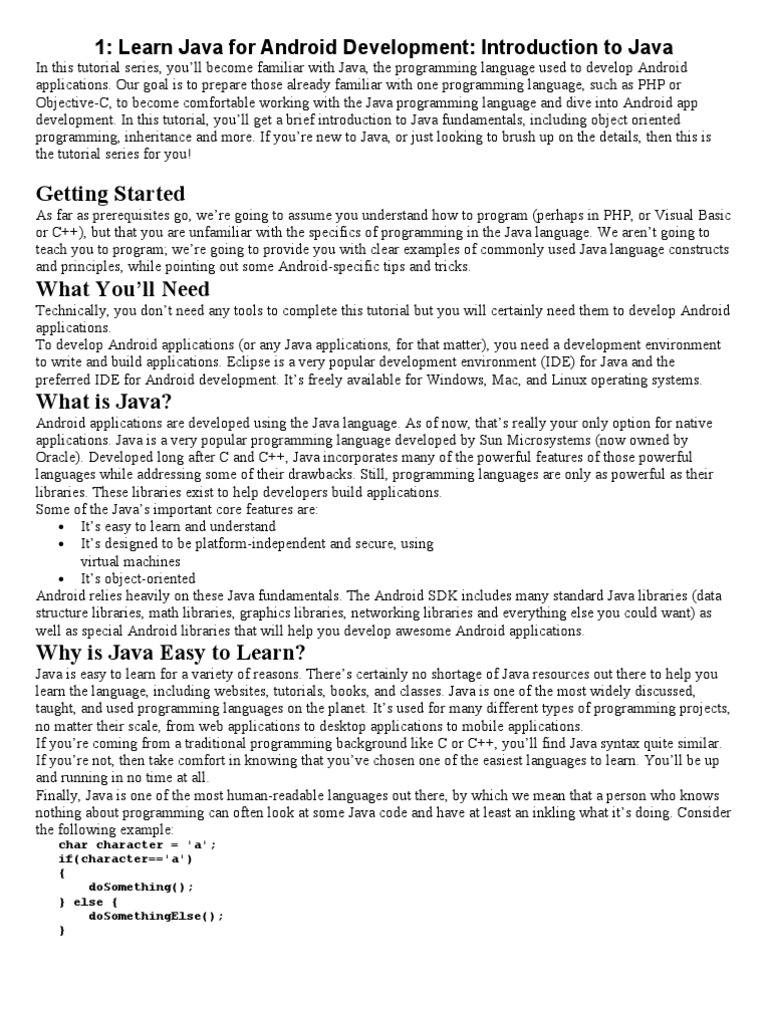 1: Learn Java for Android Development: Introduction to Java

In this tutorial series, you'll become familiar with Java, the programming language used to develop Android applications. Our goal is to prepare those already familiar with one programming language, such as PHP or Objective-C, to become comfortable working with the Java programming language and dive into Android app development. In this tutorial, you'll get a brief introduction to Java fundamentals, including object oriented programming, inheritance and more. If you're new to Java, or just looking to brush up on the details, then this is the tutorial series for you!

Getting Started

As far as prerequisites go, we're going to assume you understand how to program (perhaps in PHP, or Visual Basic or C++), but that you are unfamiliar with the specifics of programming in the Java language. We aren't going to teach you to program; we're going to provide you with clear examples of commonly used Java language constructs and principles, while pointing out some Android-specific tips and tricks.

What You'll Need

Technically, you don't need any tools to complete this tutorial but you will certainly need them to develop Android applications.
To develop Android applications (or any Java applications, for that matter), you need a development environment to write and build applications. Eclipse is a very popular development environment (IDE) for Java and the preferred IDE for Android development. It's freely available for Windows, Mac, and Linux operating systems.

What is Java?

Android applications are developed using the Java language. As of now, that's really your only option for native applications. Java is a very popular programming language developed by Sun Microsystems (now owned by Oracle). Developed long after C and C++, Java incorporates many of the powerful features of those powerful languages while addressing some of their drawbacks. Still, programming languages are only as powerful as their libraries. These libraries exist to help developers build applications.
Some of the Java's important core features are:
• It's easy to learn and understand
• It's designed to be platform-independent and secure, using virtual machines
• It's object-oriented
Android relies heavily on these Java fundamentals. The Android SDK includes many standard Java libraries (data structure libraries, math libraries, graphics libraries, networking libraries and everything else you could want) as well as special Android libraries that will help you develop awesome Android applications.

Why is Java Easy to Learn?

Java is easy to learn for a variety of reasons. There's certainly no shortage of Java resources out there to help you learn the language, including websites, tutorials, books, and classes. Java is one of the most widely discussed, taught, and used programming languages on the planet. It's used for many different types of programming projects, no matter their scale, from web applications to desktop applications to mobile applications.
If you're coming from a traditional programming background like C or C++, you'll find Java syntax quite similar. If you're not, then take comfort in knowing that you've chosen one of the easiest languages to learn. You'll be up and running in no time at all.
Finally, Java is one of the most human-readable languages out there, by which we mean that a person who knows nothing about programming can often look at some Java code and have at least an inkling what it's doing. Consider the following example:

char character = 'a';
if(character=='a')
{
    doSomething();
} else {
    doSomethingElse();
}